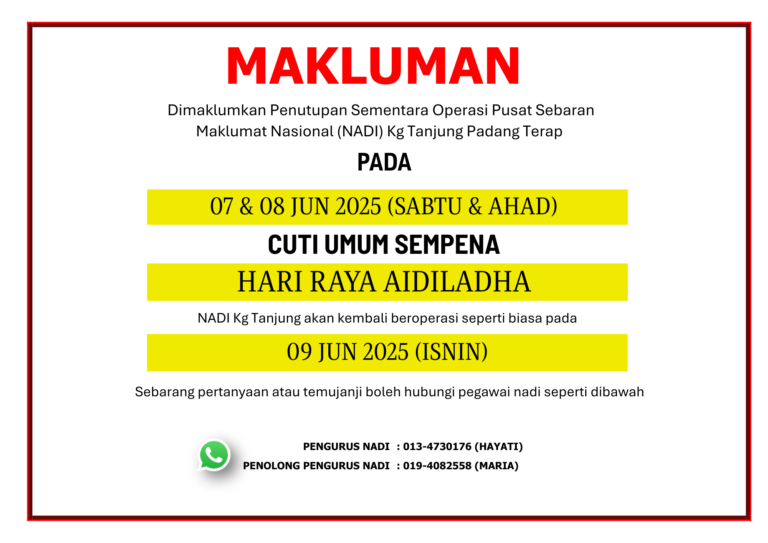 MAKLUMAN

Dimaklumkan Penutupan Sementara Operasi Pusat Sebaran Maklumat Nasional (NADI) Kg Tanjung Padang Terap

PADA

07 & 08 JUN 2025 (SABTU & AHAD)

CUTI UMUM SEMPENA

HARI RAYA AIDILADHA

NADI Kg Tanjung akan kembali beroperasi seperti biasa pada

09 JUN 2025 (ISNIN)

Sebarang pertanyaan atau temujanji boleh hubungi pegawai nadi seperti dibawah

PENGURUS NADI : 013-4730176 (HAYATI)
PENOLONG PENGURUS NADI : 019-4082558 (MARIA)